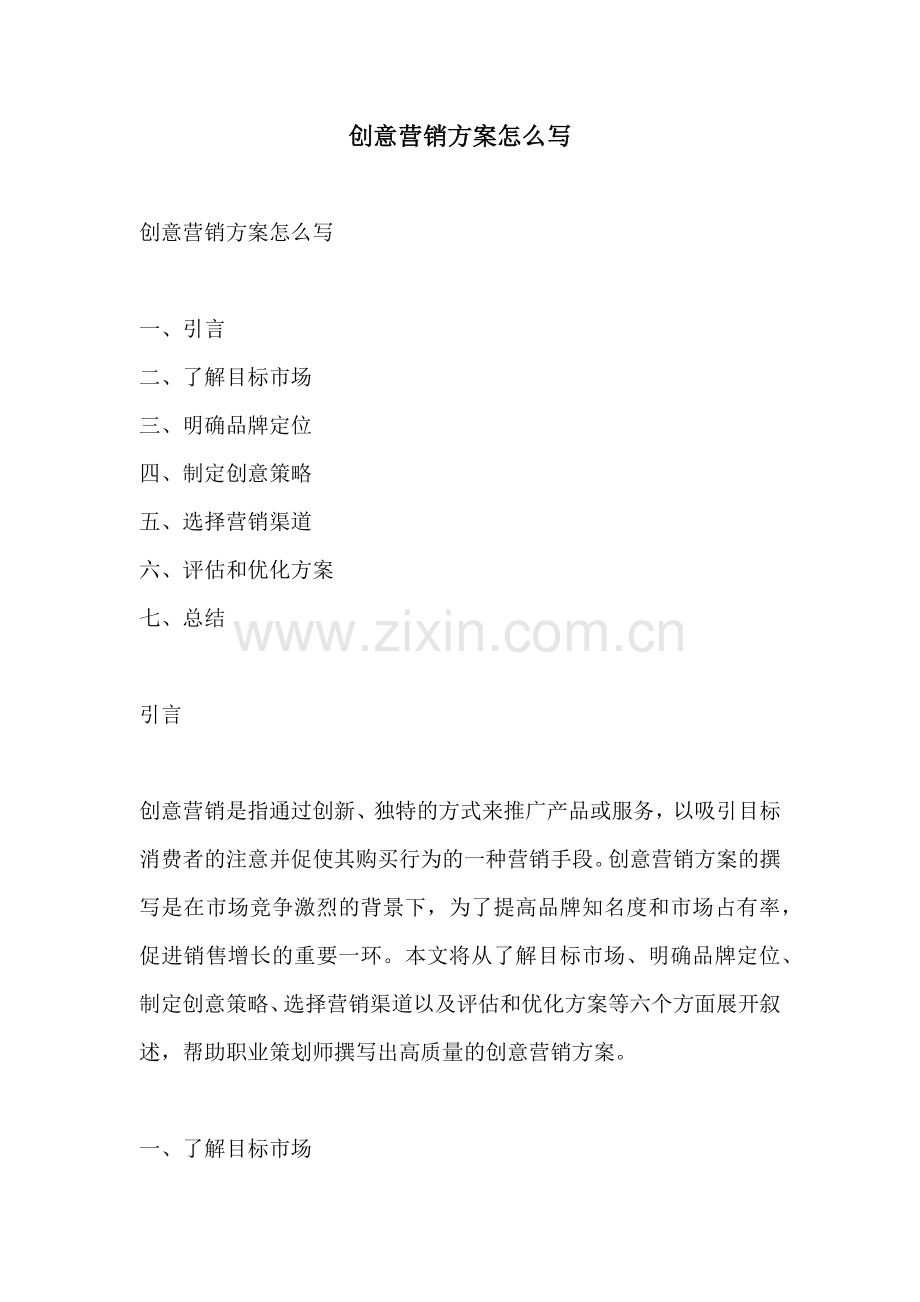 创意营销方案怎么写

创意营销方案怎么写

一、引言

二、了解目标市场

三、明确品牌定位

四、制定创意策略

五、选择营销渠道

六、评估和优化方案

七、总结

www.zixin.com.cn

引言

创意营销是指通过创新、独特的方式来推广产品或服务，以吸引目标消费者的注意并促使其购买行为的一种营销手段。创意营销方案的撰写是在市场竞争激烈的背景下，为了提高品牌知名度和市场占有率，促进销售增长的重要一环。本文将从了解目标市场、明确品牌定位、制定创意策略、选择营销渠道以及评估和优化方案等六个方面展开叙述，帮助职业策划师撰写出高质量的创意营销方案。

一、了解目标市场